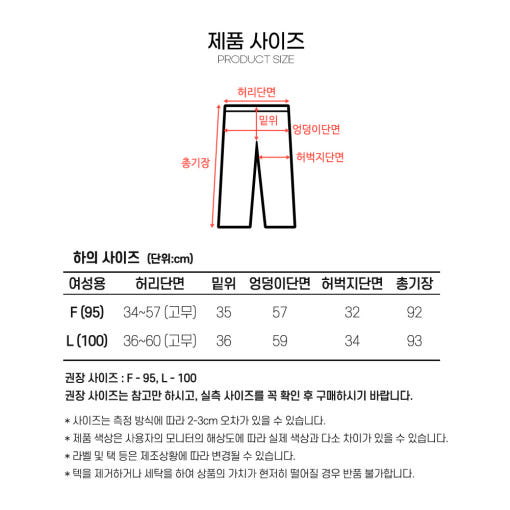 제품 사이즈
PRODUCT SIZE

허리단면
밑위
엉덩이단면
허벅지단면
총기장

하의 사이즈 (단위:cm)

| 여성용 | 허리단면 | 밑위 | 엉덩이단면 | 허벅지단면 | 총기장 |
|---|---|---|---|---|---|
| F (95) | 34~57 (고무) | 35 | 57 | 32 | 92 |
| L (100) | 36~60 (고무) | 36 | 59 | 34 | 93 |

권장 사이즈 : F - 95, L - 100
권장 사이즈는 참고만 하시고, 실측 사이즈를 꼭 확인 후 구매하시기 바랍니다.

* 사이즈는 측정 방식에 따라 2-3cm 오차가 있을 수 있습니다.
* 제품 색상은 사용자의 모니터의 해상도에 따라 실제 색상과 다소 차이가 있을 수 있습니다.
* 라벨 및 택 등은 제조상황에 따라 변경될 수 있습니다.
* 텍을 제거하거나 세탁을 하여 상품의 가치가 현저히 떨어질 경우 반품 불가합니다.